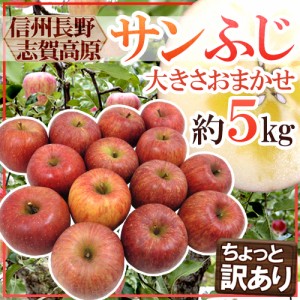 信州長野
志賀高原

サンふじ

大きさおまかせ

約5kg

ちょっと
訳あり